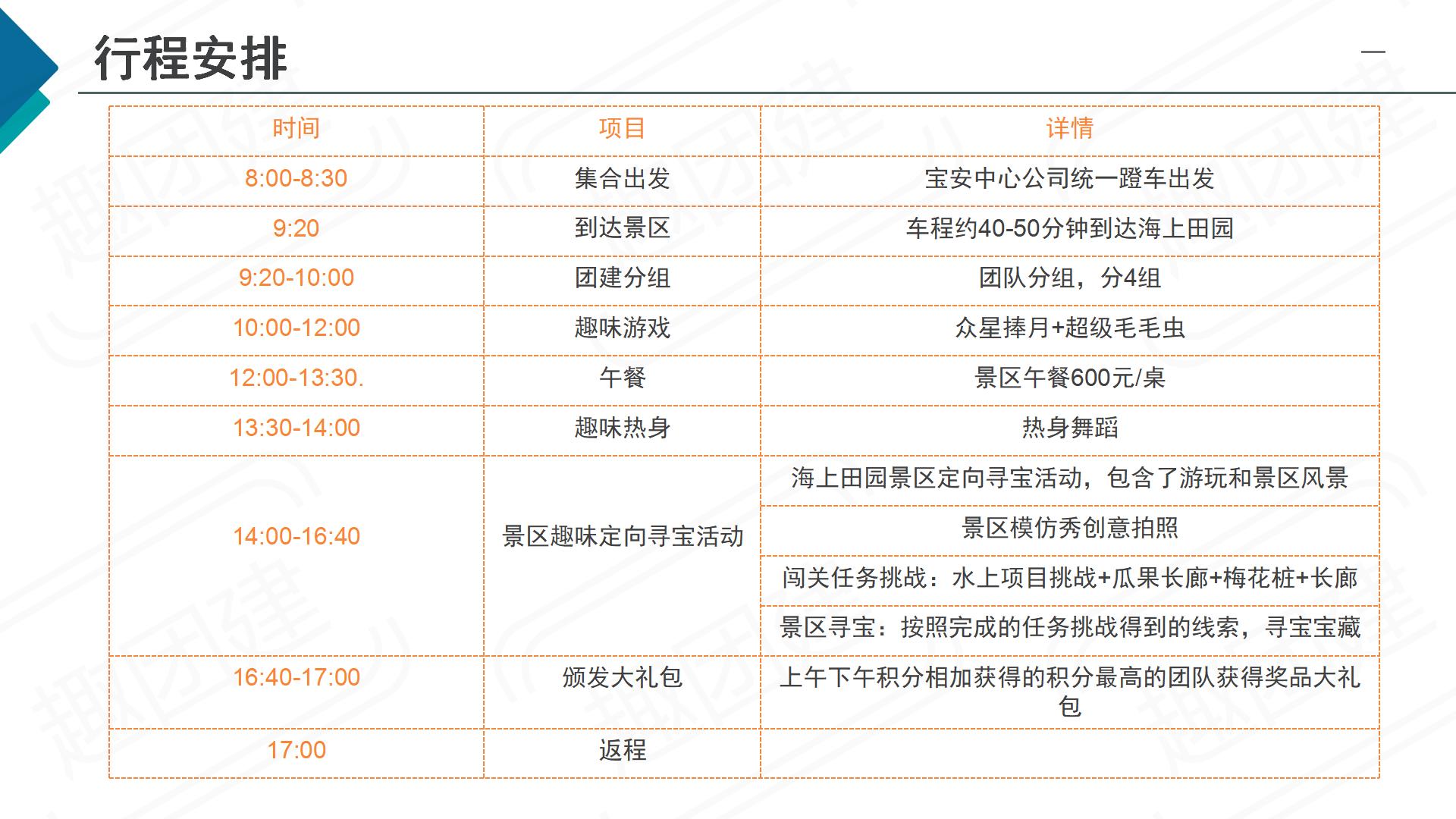 行程安排

| 时间 | 项目 | 详情 |
|---|---|---|
| 8:00-8:30 | 集合出发 | 宝安中心公司统一蹬车出发 |
| 9:20 | 到达景区 | 车程约40-50分钟到达海上田园 |
| 9:20-10:00 | 团建分组 | 团队分组，分4组 |
| 10:00-12:00 | 趣味游戏 | 众星捧月+超级毛毛虫 |
| 12:00-13:30. | 午餐 | 景区午餐600元/桌 |
| 13:30-14:00 | 趣味热身 | 热身舞蹈 |
| 14:00-16:40 | 景区趣味定向寻宝活动 | 海上田园景区定向寻宝活动，包含了游玩和景区风景 |
| | | 景区模仿秀创意拍照 |
| | | 闯关任务挑战：水上项目挑战+瓜果长廊+梅花桩+长廊 |
| | | 景区寻宝：按照完成的任务挑战得到的线索，寻宝宝藏 |
| 16:40-17:00 | 颁发大礼包 | 上午下午积分相加获得的积分最高的团队获得奖品大礼包 |
| 17:00 | 返程 | |

趣团建